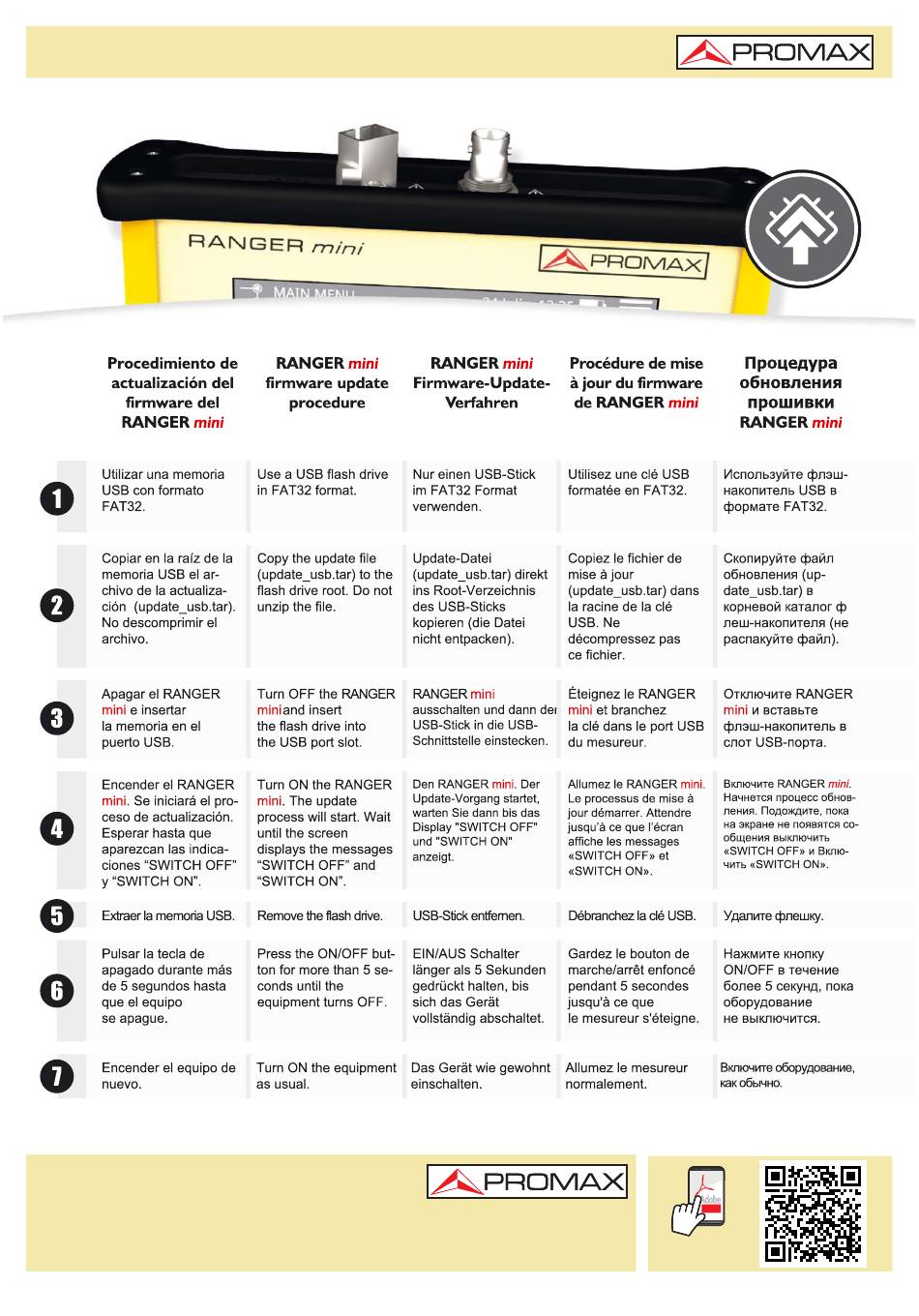 PROMAX

RANGER mini

PROMAX

MAIN MENU

| | Procedimiento de actualización del firmware del RANGER mini | RANGER mini firmware update procedure | RANGER mini Firmware-Update-Verfahren | Procédure de mise à jour du firmware de RANGER mini | Процедура обновления прошивки RANGER mini |
|---|---|---|---|---|---|
| 1 | Utilizar una memoria USB con formato FAT32. | Use a USB flash drive in FAT32 format. | Nur einen USB-Stick im FAT32 Format verwenden. | Utilisez une clé USB formatée en FAT32. | Используйте флэш-накопитель USB в формате FAT32. |
| 2 | Copiar en la raíz de la memoria USB el archivo de la actualización (update_usb.tar). No descomprimir el archivo. | Copy the update file (update_usb.tar) to the flash drive root. Do not unzip the file. | Update-Datei (update_usb.tar) direkt ins Root-Verzeichnis des USB-Sticks kopieren (die Datei nicht entpacken). | Copiez le fichier de mise à jour (update_usb.tar) dans la racine de la clé USB. Ne décompressez pas ce fichier. | Скопируйте файл обновления (update_usb.tar) в корневой каталог ф леш-накопителя (не распакуйте файл). |
| 3 | Apagar el RANGER mini e insertar la memoria en el puerto USB. | Turn OFF the RANGER mini and insert the flash drive into the USB port slot. | RANGER mini ausschalten und dann der USB-Stick in die USB-Schnittstelle einstecken. | Éteignez le RANGER mini et branchez la clé dans le port USB du mesureur. | Отключите RANGER mini и вставьте флэш-накопитель в слот USB-порта. |
| 4 | Encender el RANGER mini. Se iniciará el proceso de actualización. Esperar hasta que aparezcan las indicaciones “SWITCH OFF” y “SWITCH ON”. | Turn ON the RANGER mini. The update process will start. Wait until the screen displays the messages “SWITCH OFF” and “SWITCH ON”. | Den RANGER mini. Der Update-Vorgang startet, warten Sie dann bis das Display "SWITCH OFF" und "SWITCH ON" anzeigt. | Allumez le RANGER mini. Le processus de mise à jour démarrer. Attendre jusqu'à ce que l'écran affiche les messages «SWITCH OFF» et «SWITCH ON». | Включите RANGER mini. Начнется процесс обновления. Подождите, пока на экране не появятся сообщения выключить «SWITCH OFF» и Включить «SWITCH ON». |
| 5 | Extraer la memoria USB. | Remove the flash drive. | USB-Stick entfernen. | Débranchez la clé USB. | Удалите флешку. |
| 6 | Pulsar la tecla de apagado durante más de 5 segundos hasta que el equipo se apague. | Press the ON/OFF button for more than 5 seconds until the equipment turns OFF. | EIN/AUS Schalter länger als 5 Sekunden gedrückt halten, bis sich das Gerät vollständig abschaltet. | Gardez le bouton de marche/arrêt enfoncé pendant 5 secondes jusqu'à ce que le mesureur s'éteigne. | Нажмите кнопку ON/OFF в течение более 5 секунд, пока оборудование не выключится. |
| 7 | Encender el equipo de nuevo. | Turn ON the equipment as usual. | Das Gerät wie gewohnt einschalten. | Allumez le mesureur normalement. | Включите оборудование, как обычно. |

PROMAX

Adobe